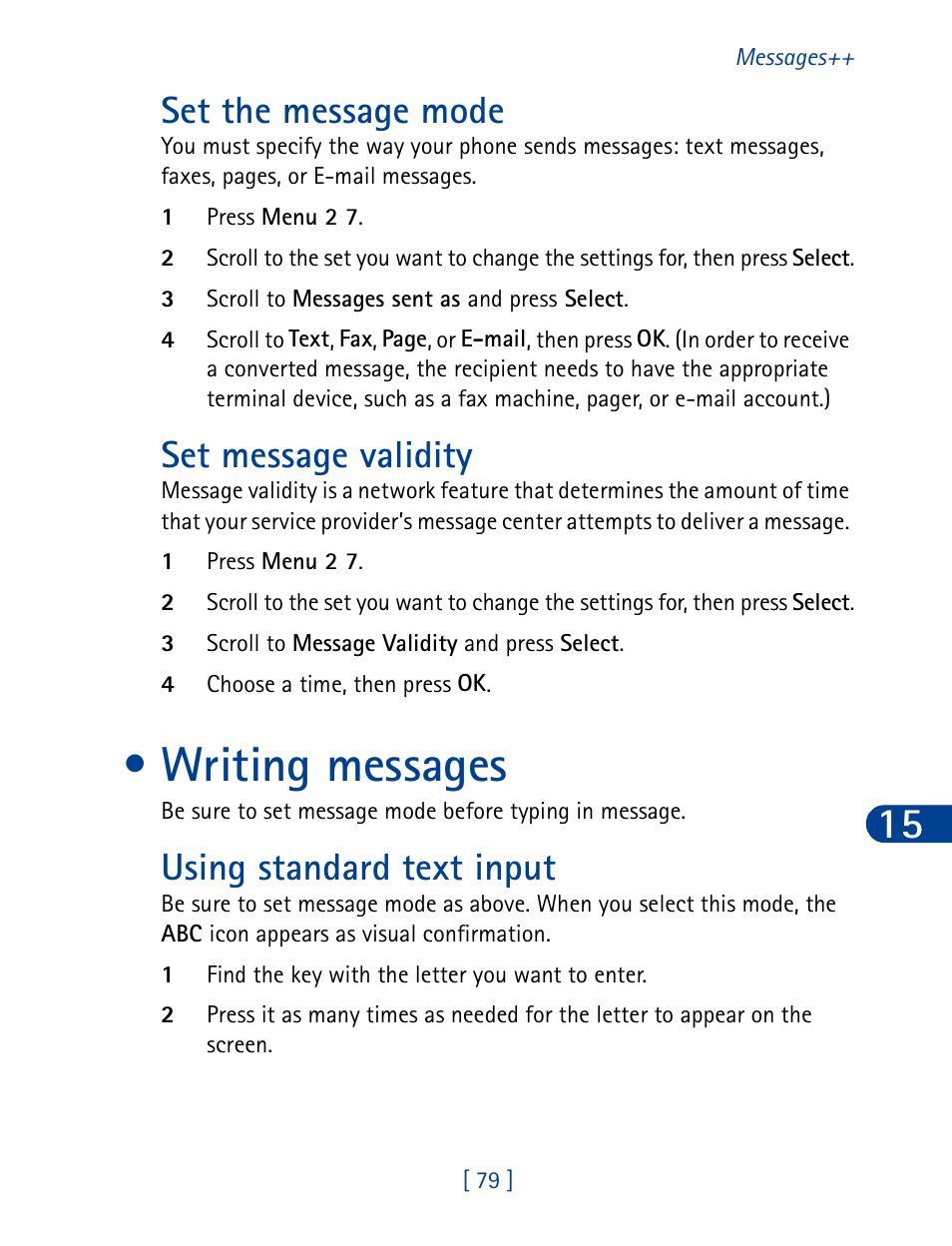 Messages++

Set the message mode

You must specify the way your phone sends messages: text messages, faxes, pages, or E-mail messages.

1 Press Menu 2 7.

2 Scroll to the set you want to change the settings for, then press Select.

3 Scroll to Messages sent as and press Select.

4 Scroll to Text, Fax, Page, or E-mail, then press OK. (In order to receive a converted message, the recipient needs to have the appropriate terminal device, such as a fax machine, pager, or e-mail account.)

Set message validity

Message validity is a network feature that determines the amount of time that your service provider's message center attempts to deliver a message.

1 Press Menu 2 7.

2 Scroll to the set you want to change the settings for, then press Select.

3 Scroll to Message Validity and press Select.

4 Choose a time, then press OK.

• Writing messages

Be sure to set message mode before typing in message.

15

Using standard text input

Be sure to set message mode as above. When you select this mode, the ABC icon appears as visual confirmation.

1 Find the key with the letter you want to enter.

2 Press it as many times as needed for the letter to appear on the screen.

[ 79 ]